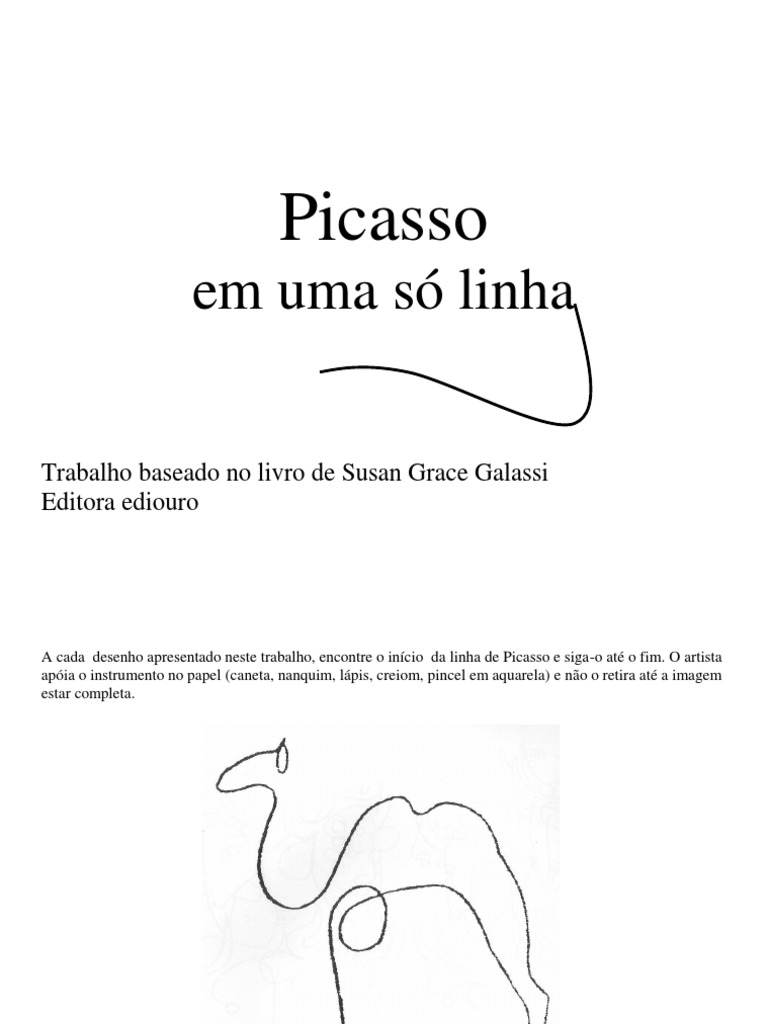 Picasso
em uma só linha

Trabalho baseado no livro de Susan Grace Galassi
Editora ediouro

A cada desenho apresentado neste trabalho, encontre o início da linha de Picasso e siga-o até o fim. O artista apóia o instrumento no papel (caneta, nanquim, lápis, creiom, pincel em aquarela) e não o retira até a imagem estar completa.